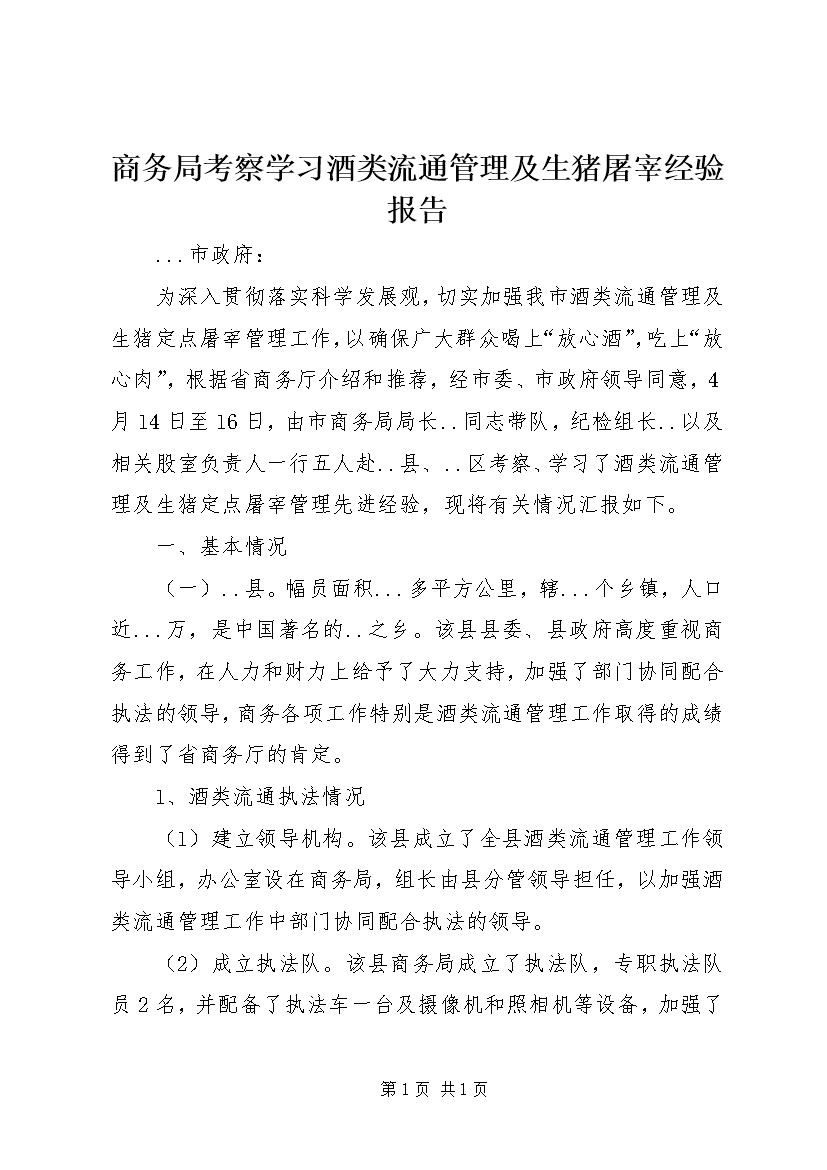 商务局考察学习酒类流通管理及生猪屠宰经验报告

...市政府：

为深入贯彻落实科学发展观，切实加强我市酒类流通管理及生猪定点屠宰管理工作，以确保广大群众喝上“放心酒”，吃上“放心肉”，根据省商务厅介绍和推荐，经市委、市政府领导同意，4月14日至16日，由市商务局局长..同志带队，纪检组长..以及相关股室负责人一行五人赴..县、..区考察、学习了酒类流通管理及生猪定点屠宰管理先进经验，现将有关情况汇报如下。

一、基本情况

（一）..县。幅员面积...多平方公里，辖...个乡镇，人口近...万，是中国著名的..之乡。该县县委、县政府高度重视商务工作，在人力和财力上给予了大力支持，加强了部门协同配合执法的领导，商务各项工作特别是酒类流通管理工作取得的成绩得到了省商务厅的肯定。

1、酒类流通执法情况

（1）建立领导机构。该县成立了全县酒类流通管理工作领导小组，办公室设在商务局，组长由县分管领导担任，以加强酒类流通管理工作中部门协同配合执法的领导。

（2）成立执法队。该县商务局成立了执法队，专职执法队员2名，并配备了执法车一台及摄像机和照相机等设备，加强了

第1页 共1页